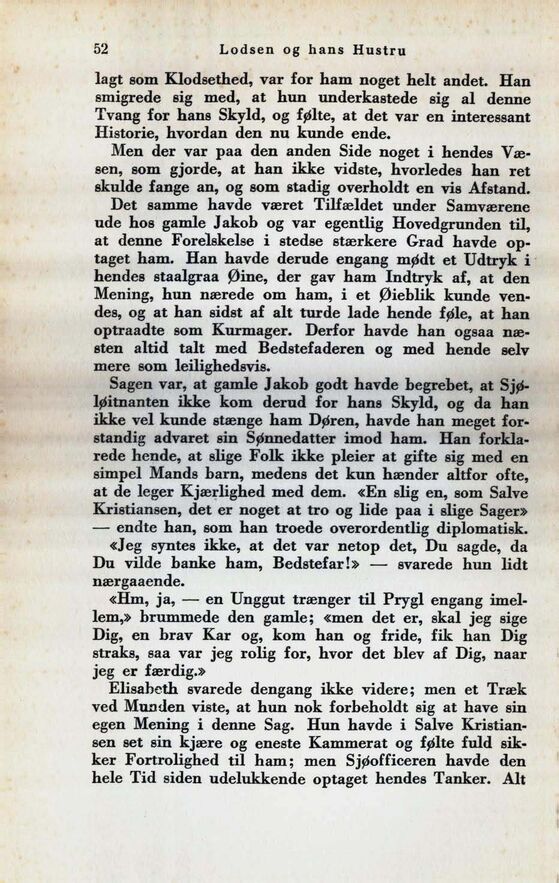 52 Lodsen og hans Hustru

lagt som Klodsethed, var for ham noget helt andet. Han smigrede sig med, at hun underkastede sig al denne Tvang for hans Skyld, og følte, at det var en interessant Historie, hvordan den nu kunde ende.

Men der var paa den anden Side noget i hendes Væsen, som gjorde, at han ikke vidste, hvorledes han ret skulde fange an, og som stadig overholdt en vis Afstand.

Det samme havde været Tilfældet under Samværene ude hos gamle Jakob og var egentlig Hovedgrunden til, at denne Forelskelse i stedse stærkere Grad havde optaget ham. Han havde derude engang mødt et Udtryk i hendes staalgraa Øine, der gav ham Indtryk af, at den Mening, hun nærede om ham, i et Øieblik kunde vendes, og at han sidst af alt turde lade hende føle, at han optraadte som Kurmager. Derfor havde han ogsaa næsten altid talt med Bedstefaderen og med hende selv mere som leilighedsvis.

Sagen var, at gamle Jakob godt havde begrebet, at Sjøløitnanten ikke kom derud for hans Skyld, og da han ikke vel kunde stænge ham Døren, havde han meget forstandig advaret sin Sønnedatter imod ham. Han forklarede hende, at slige Folk ikke pleier at gifte sig med en simpel Mands barn, medens det kun hænder altfor ofte, at de leger Kjærlighed med dem. «En slig en, som Salve Kristiansen, det er noget at tro og lide paa i slige Sager» — endte han, som han troede overordentlig diplomatisk.

«Jeg syntes ikke, at det var netop det, Du sagde, da Du vilde banke ham, Bedstefar!» — svarede hun lidt nærgaaende.

«Hm, ja, — en Unggut trænger til Prygl engang imellem,» brummede den gamle; «men det er, skal jeg sige Dig, en brav Kar og, kom han og fride, fik han Dig straks, saa var jeg rolig for, hvor det blev af Dig, naar jeg er færdig.»

Elisabeth svarede dengang ikke videre; men et Træk ved Munden viste, at hun nok forbeholdt sig at have sin egen Mening i denne Sag. Hun havde i Salve Kristiansen set sin kjære og eneste Kammerat og følte fuld sikker Fortrolighed til ham; men Sjøofficeren havde den hele Tid siden udelukkende optaget hendes Tanker. Alt